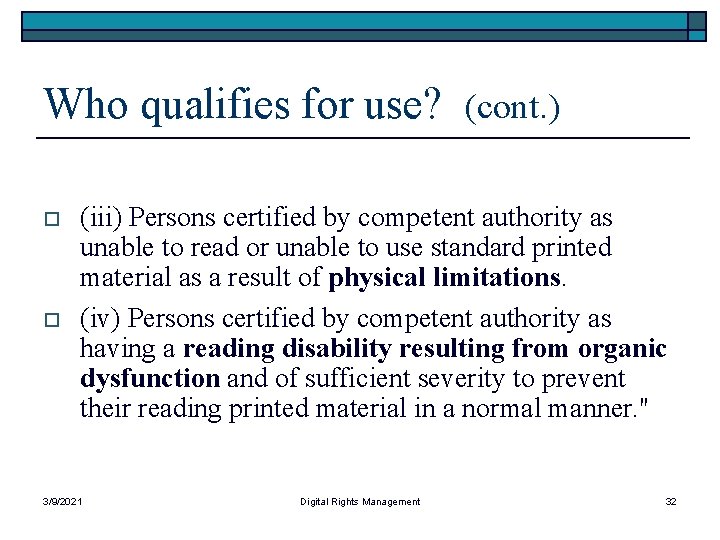 Who qualifies for use? (cont.)

(iii) Persons certified by competent authority as unable to read or unable to use standard printed material as a result of physical limitations.

(iv) Persons certified by competent authority as having a reading disability resulting from organic dysfunction and of sufficient severity to prevent their reading printed material in a normal manner."

3/9/2021 Digital Rights Management 32